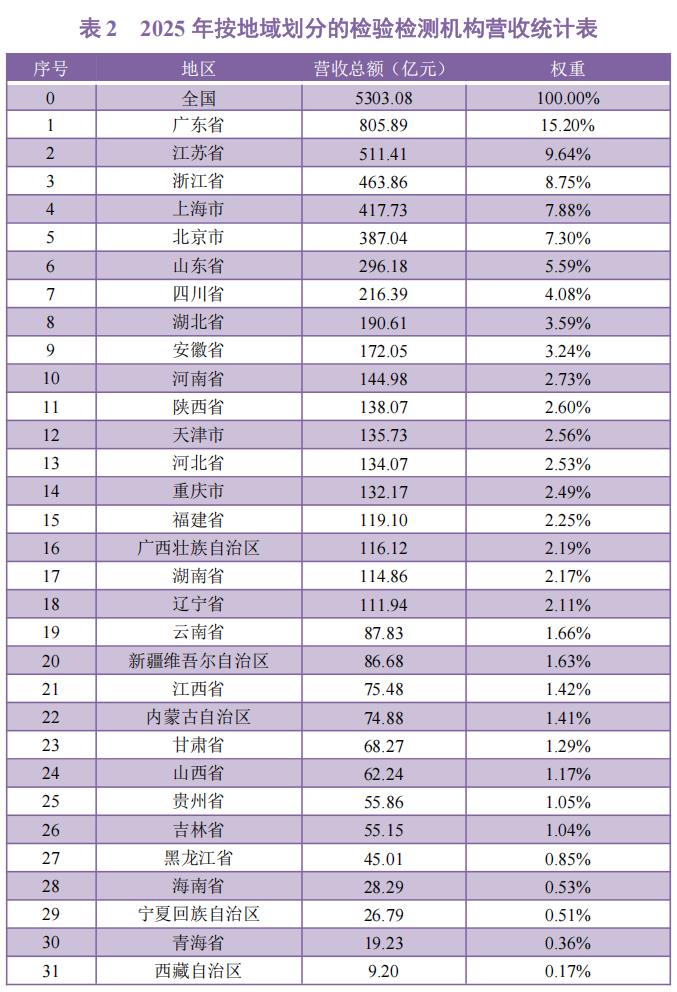 表 2　2025 年按地域划分的检验检测机构营收统计表

| 序号 | 地区 | 营收总额（亿元） | 权重 |
|---|---|---|---|
| 0 | 全国 | 5303.08 | 100.00% |
| 1 | 广东省 | 805.89 | 15.20% |
| 2 | 江苏省 | 511.41 | 9.64% |
| 3 | 浙江省 | 463.86 | 8.75% |
| 4 | 上海市 | 417.73 | 7.88% |
| 5 | 北京市 | 387.04 | 7.30% |
| 6 | 山东省 | 296.18 | 5.59% |
| 7 | 四川省 | 216.39 | 4.08% |
| 8 | 湖北省 | 190.61 | 3.59% |
| 9 | 安徽省 | 172.05 | 3.24% |
| 10 | 河南省 | 144.98 | 2.73% |
| 11 | 陕西省 | 138.07 | 2.60% |
| 12 | 天津市 | 135.73 | 2.56% |
| 13 | 河北省 | 134.07 | 2.53% |
| 14 | 重庆市 | 132.17 | 2.49% |
| 15 | 福建省 | 119.10 | 2.25% |
| 16 | 广西壮族自治区 | 116.12 | 2.19% |
| 17 | 湖南省 | 114.86 | 2.17% |
| 18 | 辽宁省 | 111.94 | 2.11% |
| 19 | 云南省 | 87.83 | 1.66% |
| 20 | 新疆维吾尔自治区 | 86.68 | 1.63% |
| 21 | 江西省 | 75.48 | 1.42% |
| 22 | 内蒙古自治区 | 74.88 | 1.41% |
| 23 | 甘肃省 | 68.27 | 1.29% |
| 24 | 山西省 | 62.24 | 1.17% |
| 25 | 贵州省 | 55.86 | 1.05% |
| 26 | 吉林省 | 55.15 | 1.04% |
| 27 | 黑龙江省 | 45.01 | 0.85% |
| 28 | 海南省 | 28.29 | 0.53% |
| 29 | 宁夏回族自治区 | 26.79 | 0.51% |
| 30 | 青海省 | 19.23 | 0.36% |
| 31 | 西藏自治区 | 9.20 | 0.17% |